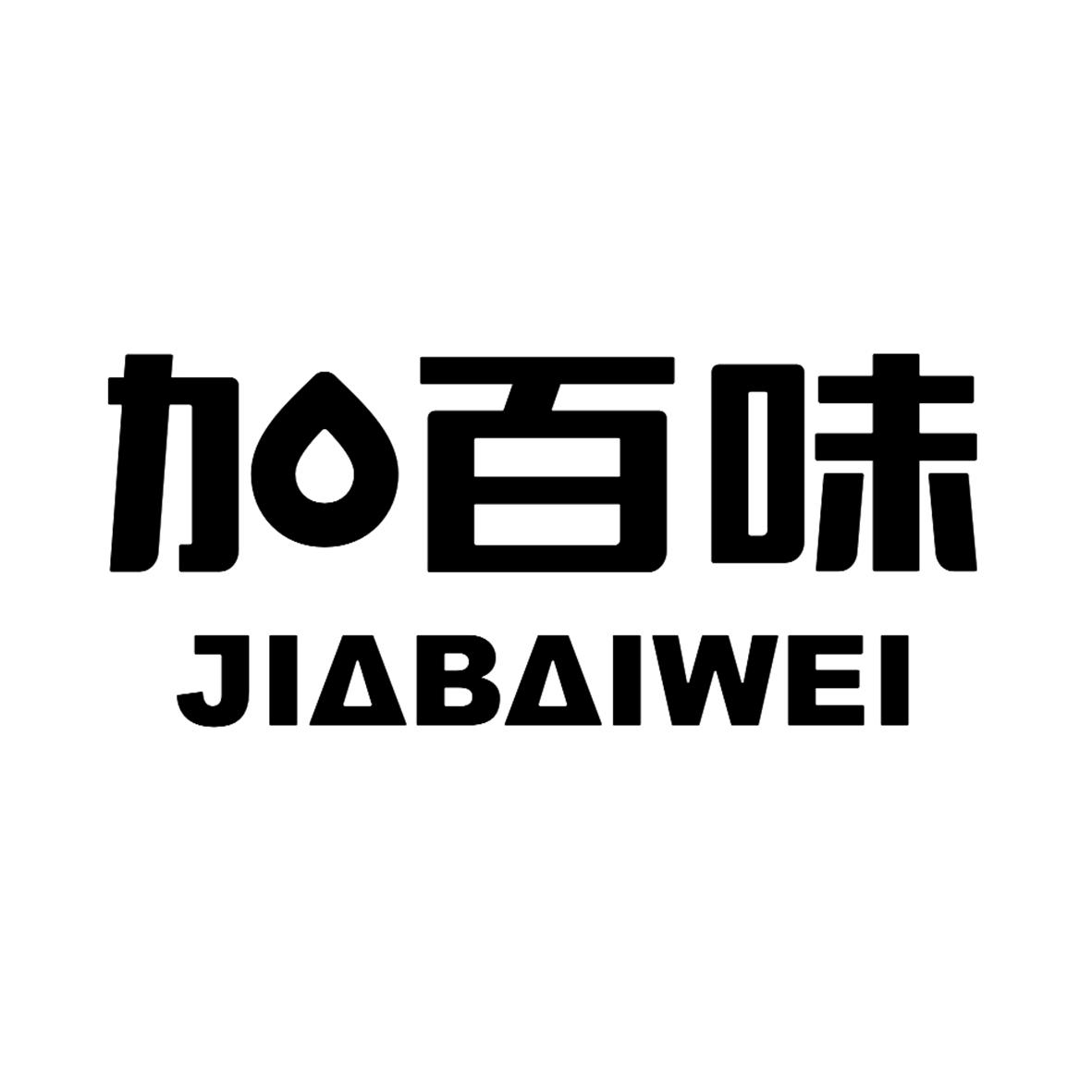 加百味
JIABAIWEI